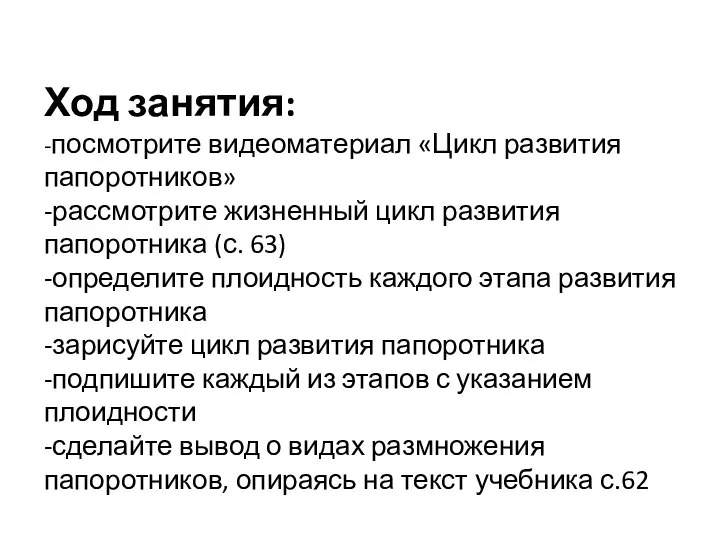 Ход занятия:
-посмотрите видеоматериал «Цикл развития папоротников»
-рассмотрите жизненный цикл развития папоротника (с. 63)
-определите плоидность каждого этапа развития папоротника
-зарисуйте цикл развития папоротника
-подпишите каждый из этапов с указанием плоидности
-сделайте вывод о видах размножения папоротников, опираясь на текст учебника с.62